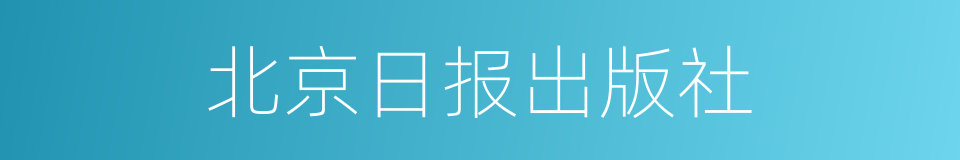 北京日报出版社